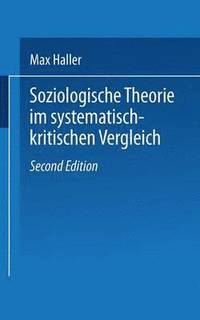 Max Haller

Soziologische Theorie im systematisch-kritischen Vergleich

Second Edition